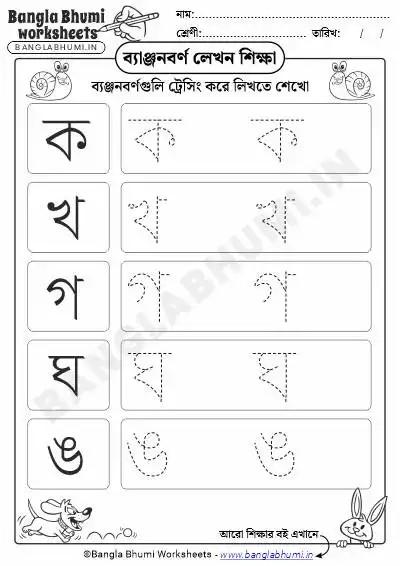 Bangla Bhumi worksheets
BANGLABHUMI.IN

নাম:
শ্রেণী: তারিখ: / /

ব্যাঞ্জনবর্ণ লেখন শিক্ষা

ব্যাঞ্জনবর্ণগুলি ট্রেসিং করে লিখতে শেখো

ক ক ক
খ খ খ
গ গ গ
ঘ ঘ ঘ
ঙ ঙ ঙ

BANGLABHUMI.IN

আরো শিক্ষার বই এখানে

©Bangla Bhumi Worksheets - www.banglabhumi.in